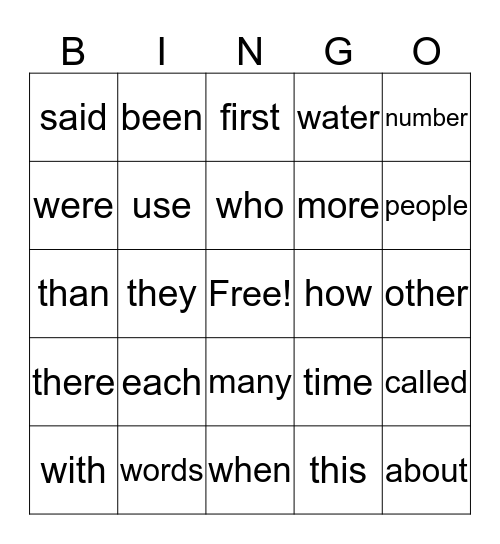 | B | I | N | G | O |
|---|---|---|---|---|
| said | been | first | water | number |
| were | use | who | more | people |
| than | they | Free! | how | other |
| there | each | many | time | called |
| with | words | when | this | about |